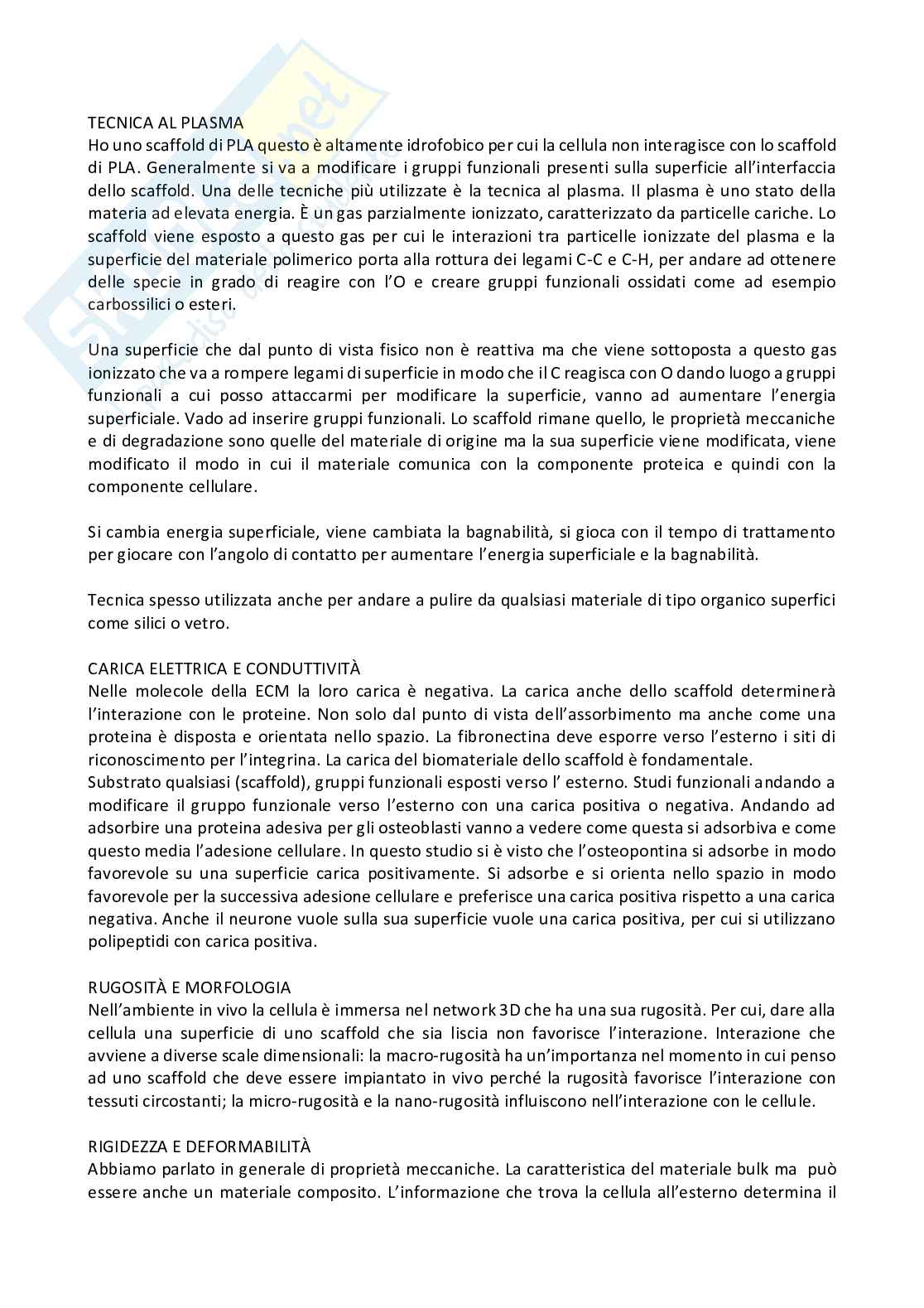 TECNICA AL PLASMA
Ho uno scaffold di PLA questo è altamente idrofobico per cui la cellula non interagisce con lo scaffold di PLA. Generalmente si va a modificare i gruppi funzionali presenti sulla superficie all'interfaccia dello scaffold. Una delle tecniche più utilizzate è la tecnica al plasma. Il plasma è uno stato della materia ad elevata energia. È un gas parzialmente ionizzato, caratterizzato da particelle cariche. Lo scaffold viene esposto a questo gas per cui le interazioni tra particelle ionizzate del plasma e la superficie del materiale polimerico porta alla rottura dei legami C-C e C-H, per andare ad ottenere delle specie in grado di reagire con l'O e creare gruppi funzionali ossidati come ad esempio carbossilici o esteri.

Una superficie che dal punto di vista fisico non è reattiva ma che viene sottoposta a questo gas ionizzato che va a rompere legami di superficie in modo che il C reagisca con O dando luogo a gruppi funzionali a cui posso attaccarmi per modificare la superficie, vanno ad aumentare l'energia superficiale. Vado ad inserire gruppi funzionali. Lo scaffold rimane quello, le proprietà meccaniche e di degradazione sono quelle del materiale di origine ma la sua superficie viene modificata, viene modificato il modo in cui il materiale comunica con la componente proteica e quindi con la componente cellulare.

Si cambia energia superficiale, viene cambiata la bagnabilità, si gioca con il tempo di trattamento per giocare con l'angolo di contatto per aumentare l'energia superficiale e la bagnabilità.

Tecnica spesso utilizzata anche per andare a pulire da qualsiasi materiale di tipo organico superfici come silici o vetro.

CARICA ELETTRICA E CONDUTTIVITÀ
Nelle molecole della ECM la loro carica è negativa. La carica anche dello scaffold determinerà l'interazione con le proteine. Non solo dal punto di vista dell'assorbimento ma anche come una proteina è disposta e orientata nello spazio. La fibronectina deve esporre verso l'esterno i siti di riconoscimento per l'integrina. La carica del biomateriale dello scaffold è fondamentale.
Substrato qualsiasi (scaffold), gruppi funzionali esposti verso l' esterno. Studi funzionali andando a modificare il gruppo funzionale verso l'esterno con una carica positiva o negativa. Andando ad adsorbire una proteina adesiva per gli osteoblasti vanno a vedere come questa si adsorbiva e come questo media l'adesione cellulare. In questo studio si è visto che l'osteopontina si adsorbe in modo favorevole su una superficie carica positivamente. Si adsorbe e si orienta nello spazio in modo favorevole per la successiva adesione cellulare e preferisce una carica positiva rispetto a una carica negativa. Anche il neurone vuole sulla sua superficie vuole una carica positiva, per cui si utilizzano polipeptidi con carica positiva.

RUGOSITÀ E MORFOLOGIA
Nell'ambiente in vivo la cellula è immersa nel network 3D che ha una sua rugosità. Per cui, dare alla cellula una superficie di uno scaffold che sia liscia non favorisce l'interazione. Interazione che avviene a diverse scale dimensionali: la macro-rugosità ha un'importanza nel momento in cui penso ad uno scaffold che deve essere impiantato in vivo perché la rugosità favorisce l'interazione con tessuti circostanti; la micro-rugosità e la nano-rugosità influiscono nell'interazione con le cellule.

RIGIDEZZA E DEFORMABILITÀ
Abbiamo parlato in generale di proprietà meccaniche. La caratteristica del materiale bulk ma può essere anche un materiale composito. L'informazione che trova la cellula all'esterno determina il